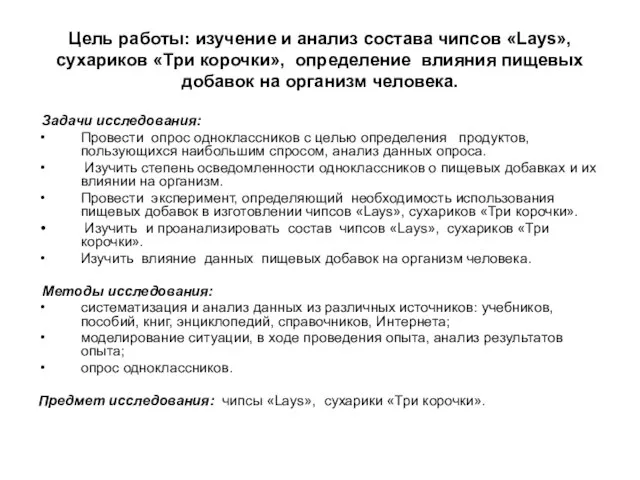 Цель работы: изучение и анализ состава чипсов «Lays», сухариков «Три корочки», определение влияния пищевых добавок на организм человека.

Задачи исследования:
• Провести опрос одноклассников с целью определения продуктов, пользующихся наибольшим спросом, анализ данных опроса.
• Изучить степень осведомленности одноклассников о пищевых добавках и их влиянии на организм.
• Провести эксперимент, определяющий необходимость использования пищевых добавок в изготовлении чипсов «Lays», сухариков «Три корочки».
• Изучить и проанализировать состав чипсов «Lays», сухариков «Три корочки».
• Изучить влияние данных пищевых добавок на организм человека.

Методы исследования:
• систематизация и анализ данных из различных источников: учебников, пособий, книг, энциклопедий, справочников, Интернета;
• моделирование ситуации, в ходе проведения опыта, анализ результатов опыта;
• опрос одноклассников.

Предмет исследования: чипсы «Lays», сухарики «Три корочки».